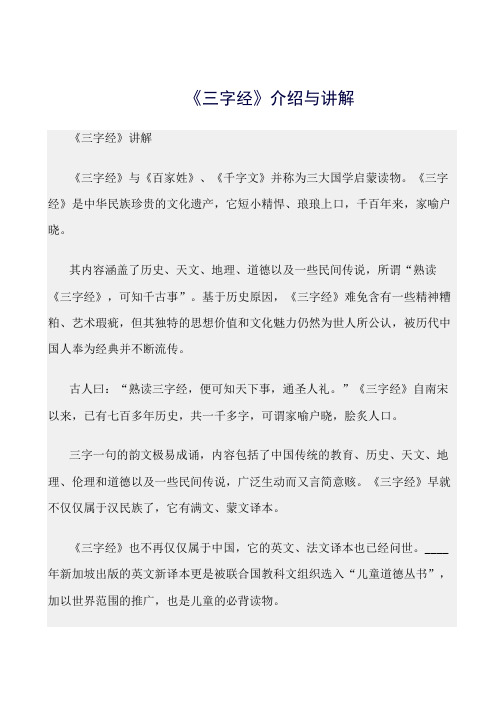 《三字经》介绍与讲解

《三字经》讲解

《三字经》与《百家姓》、《千字文》并称为三大国学启蒙读物。《三字经》是中华民族珍贵的文化遗产，它短小精悍、琅琅上口，千百年来，家喻户晓。

其内容涵盖了历史、天文、地理、道德以及一些民间传说，所谓“熟读《三字经》，可知千古事”。基于历史原因，《三字经》难免含有一些精神糟粕、艺术瑕疵，但其独特的思想价值和文化魅力仍然为世人所公认，被历代中国人奉为经典并不断流传。

古人曰：“熟读三字经，便可知天下事，通圣人礼。”《三字经》自南宋以来，已有七百多年历史，共一千多字，可谓家喻户晓，脍炙人口。

三字一句的韵文极易成诵，内容包括了中国传统的教育、历史、天文、地理、伦理和道德以及一些民间传说，广泛生动而又言简意赅。《三字经》早就不仅仅属于汉民族了，它有满文、蒙文译本。

《三字经》也不再仅仅属于中国，它的英文、法文译本也已经问世。____年新加坡出版的英文新译本更是被联合国教科文组织选入“儿童道德丛书”，加以世界范围的推广，也是儿童的必背读物。